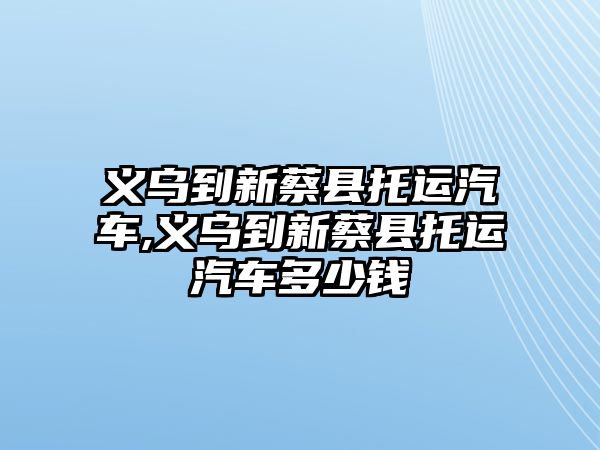 义乌到新蔡县托运汽车,义乌到新蔡县托运汽车多少钱